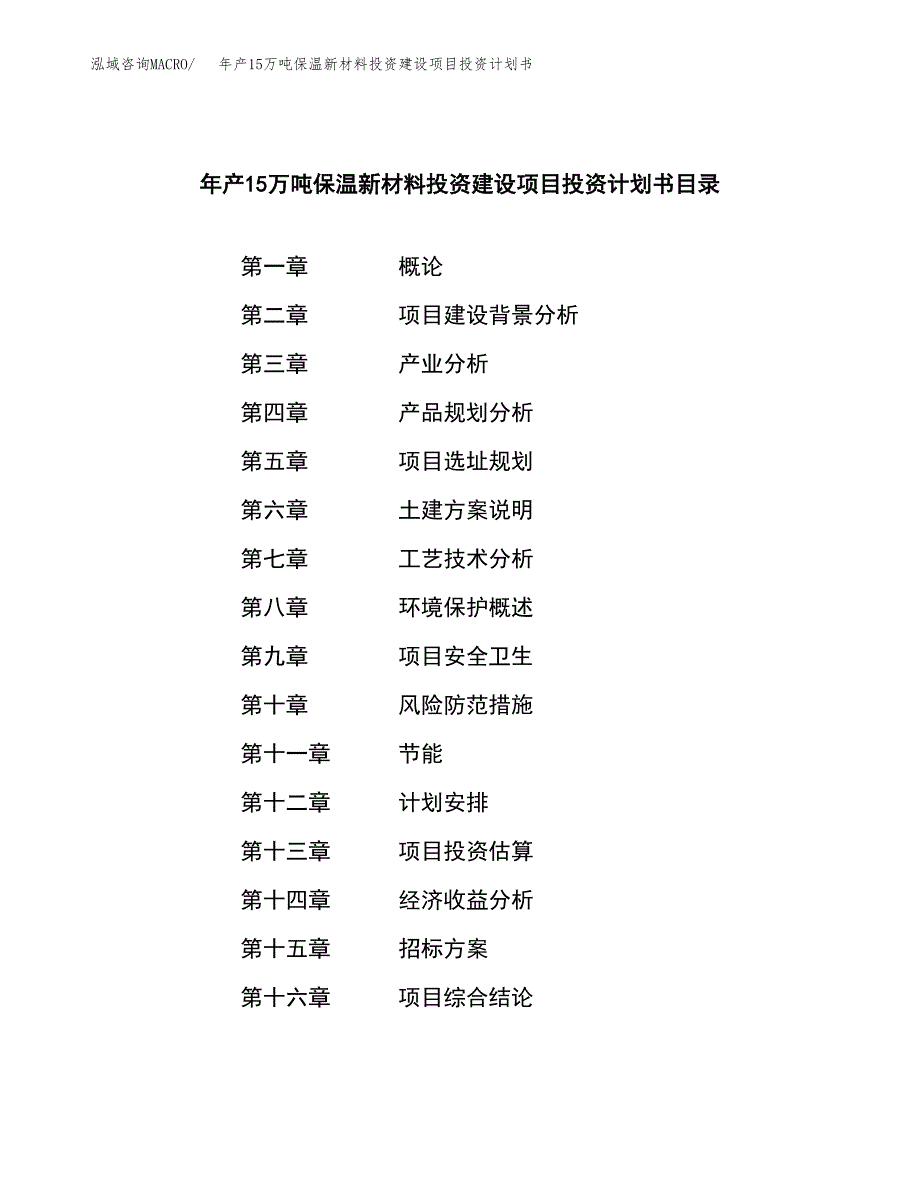 泓域咨询MACRO/　年产15万吨保温新材料投资建设项目投资计划书

年产15万吨保温新材料投资建设项目投资计划书目录

第一章　概论
第二章　项目建设背景分析
第三章　产业分析
第四章　产品规划分析
第五章　项目选址规划
第六章　土建方案说明
第七章　工艺技术分析
第八章　环境保护概述
第九章　项目安全卫生
第十章　风险防范措施
第十一章　节能
第十二章　计划安排
第十三章　项目投资估算
第十四章　经济收益分析
第十五章　招标方案
第十六章　项目综合结论